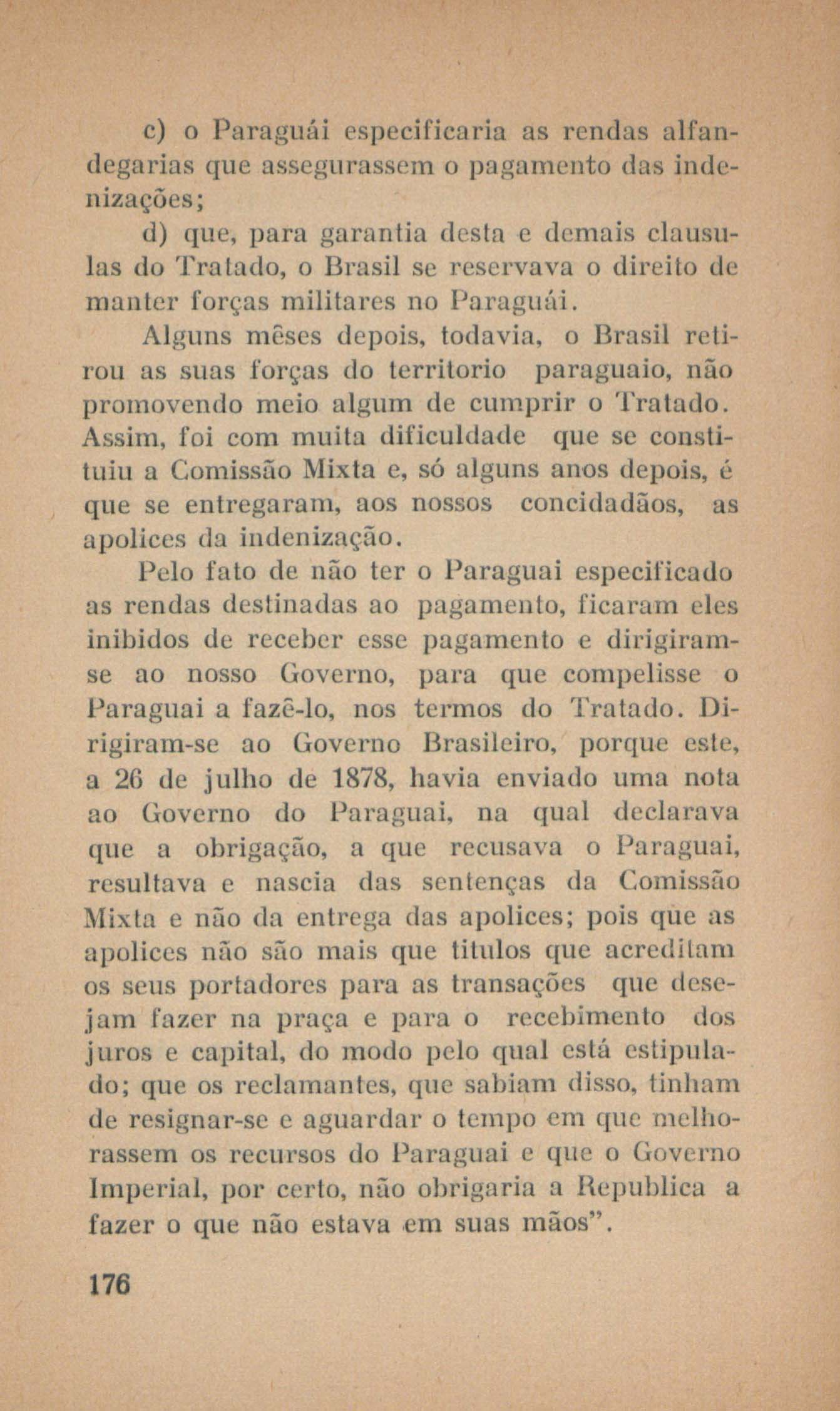 c) o Paraguái especificaria as rendas alfandegarias que assegurassem o pagamento das indenizações;

d) que, para garantia desta e demais clausulas do Tratado, o Brasil se reservava o direito de manter forças militares no Paraguái.

Alguns mêses depois, todavia, o Brasil retirou as suas forças do territorio paraguaio, não promovendo meio algum de cumprir o Tratado. Assim, foi com muita dificuldade que se constituiu a Comissão Mixta e, só alguns anos depois, é que se entregaram, aos nossos concidadãos, as apolices da indenização.

Pelo fato de não ter o Paraguai especificado as rendas destinadas ao pagamento, ficaram eles inibidos de receber esse pagamento e dirigiram-se ao nosso Governo, para que compelisse o Paraguai a fazê-lo, nos termos do Tratado. Dirigiram-se ao Governo Brasileiro, porque este, a 26 de julho de 1878, havia enviado uma nota ao Governo do Paraguai, na qual declarava que a obrigação, a que recusava o Paraguai, resultava e nascia das sentenças da Comissão Mixta e não da entrega das apolices; pois que as apolices não são mais que titulos que acreditam os seus portadores para as transações que desejam fazer na praça e para o recebimento dos juros e capital, do modo pelo qual está estipulado; que os reclamantes, que sabiam disso, tinham de resignar-se e aguardar o tempo em que melhorassem os recursos do Paraguai e que o Governo Imperial, por certo, não obrigaria a Republica a fazer o que não estava em suas mãos".

176